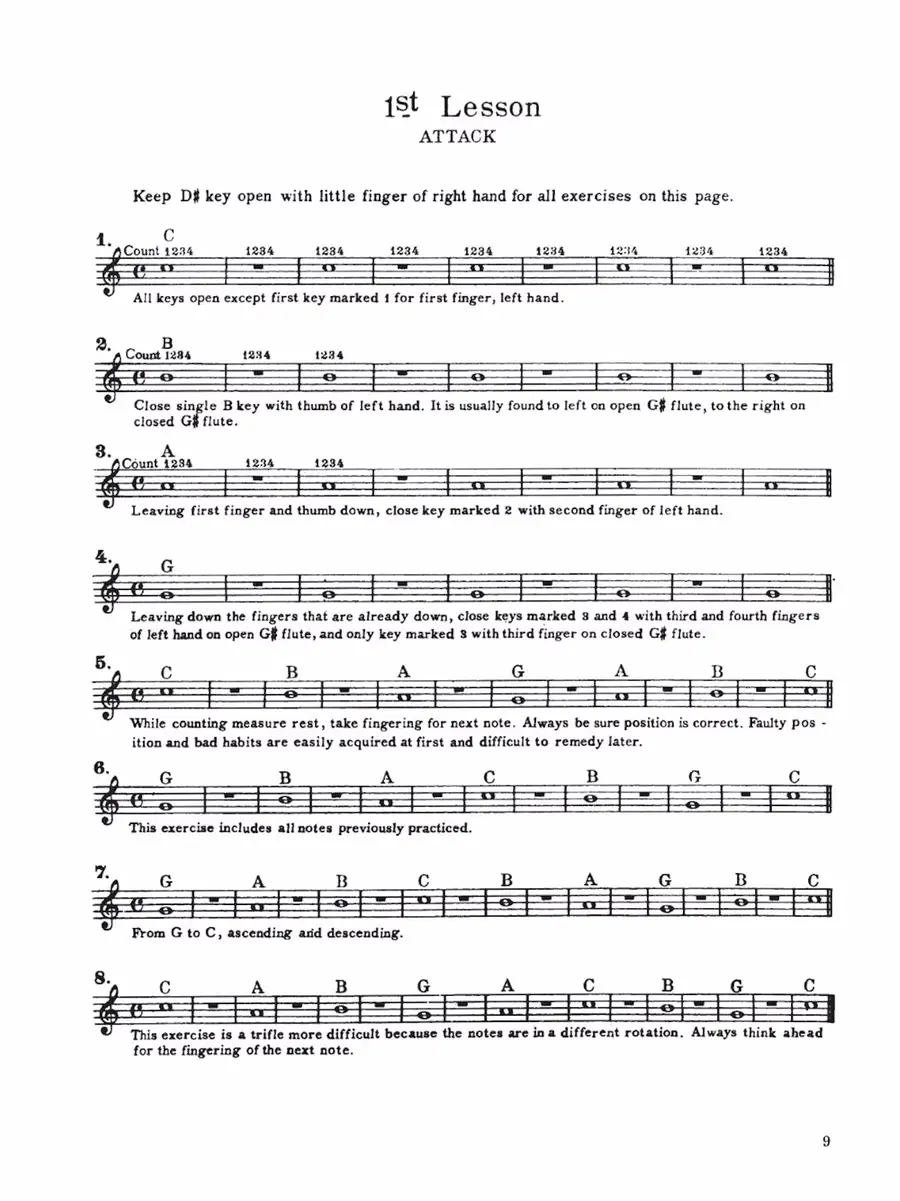 1st Lesson
ATTACK

Keep D# key open with little finger of right hand for all exercises on this page.

1. C
Count 1234 1234 1234 1234 1234 1234 1234 1234 1234
All keys open except first key marked 1 for first finger, left hand.

2. B
Count 1234 1234 1234
Close single B key with thumb of left hand. It is usually found to left on open G# flute, to the right on closed G# flute.

3. A
Count 1234 1234 1234
Leaving first finger and thumb down, close key marked 2 with second finger of left hand.

4. G
Leaving down the fingers that are already down, close keys marked 3 and 4 with third and fourth fingers of left hand on open G# flute, and only key marked 3 with third finger on closed G# flute.

5. C B A G A B C
While counting measure rest, take fingering for next note. Always be sure position is correct. Faulty position and bad habits are easily acquired at first and difficult to remedy later.

6. G B A C B G C
This exercise includes all notes previously practiced.

7. G A B C B A G B C
From G to C, ascending and descending.

8. C A B G A C B G C
This exercise is a trifle more difficult because the notes are in a different rotation. Always think ahead for the fingering of the next note.

9